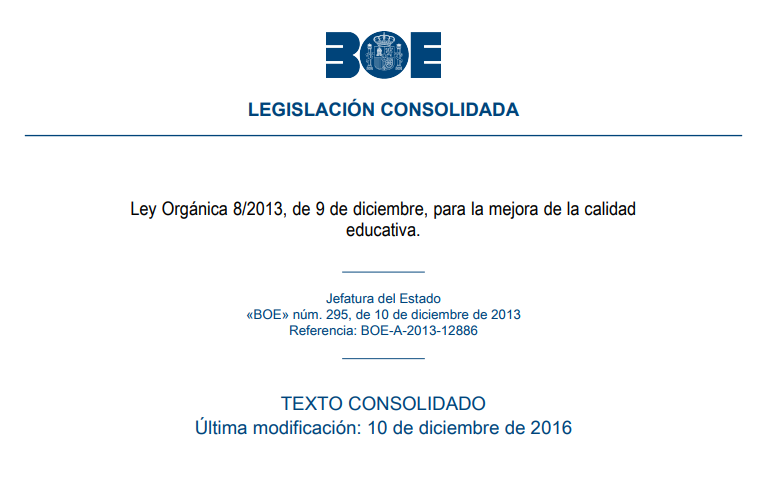 BOE

LEGISLACIÓN CONSOLIDADA

Ley Orgánica 8/2013, de 9 de diciembre, para la mejora de la calidad educativa.

Jefatura del Estado
«BOE» núm. 295, de 10 de diciembre de 2013
Referencia: BOE-A-2013-12886

TEXTO CONSOLIDADO
Última modificación: 10 de diciembre de 2016